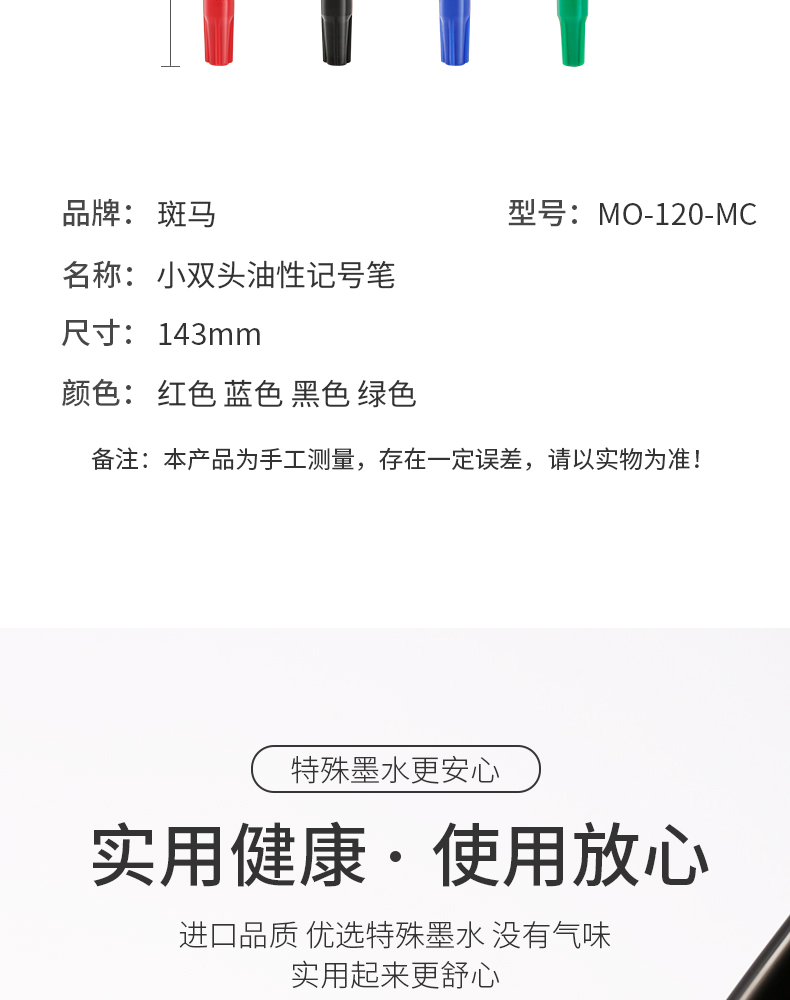 品牌：斑马 型号：MO-120-MC

名称：小双头油性记号笔

尺寸：143mm

颜色：红色 蓝色 黑色 绿色

备注：本产品为手工测量，存在一定误差，请以实物为准！

特殊墨水更安心

实用健康·使用放心

进口品质 优选特殊墨水 没有气味
实用起来更舒心